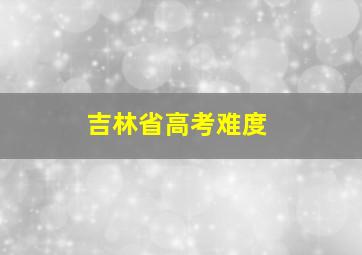 吉林省高考难度